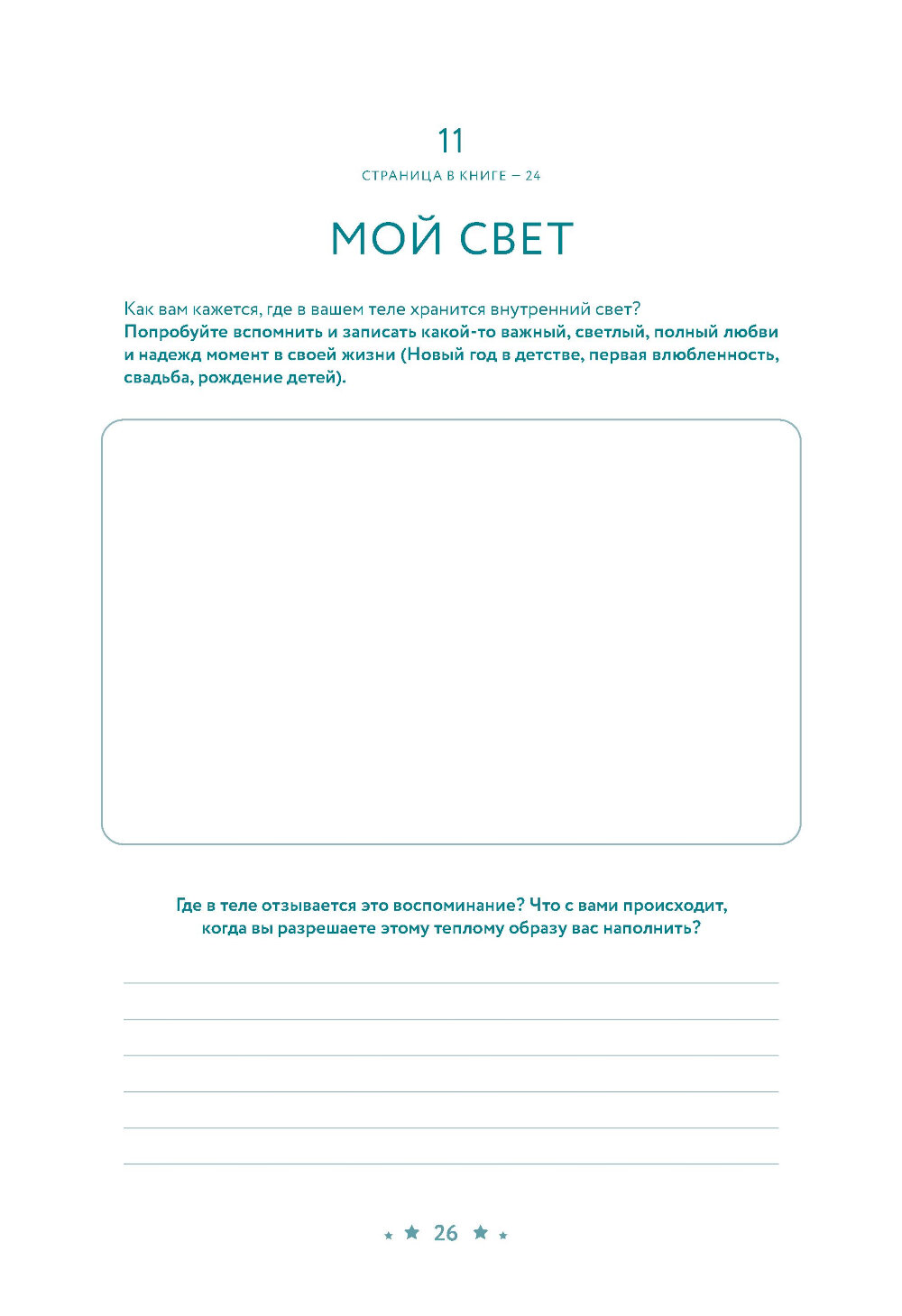 11

СТРАНИЦА В КНИГЕ — 24

МОЙ СВЕТ

Как вам кажется, где в вашем теле хранится внутренний свет?
Попробуйте вспомнить и записать какой-то важный, светлый, полный любви и надежд момент в своей жизни (Новый год в детстве, первая влюбленность, свадьба, рождение детей).

Где в теле отзывается это воспоминание? Что с вами происходит, когда вы разрешаете этому теплому образу вас наполнить?

26